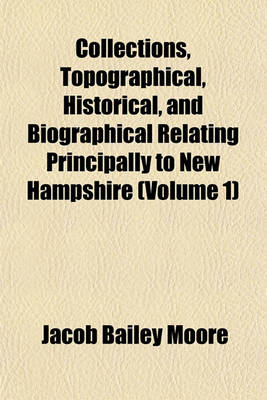 Collections, Topographical, Historical, and Biographical Relating Principally to New Hampshire (Volume 1)

Jacob Bailey Moore